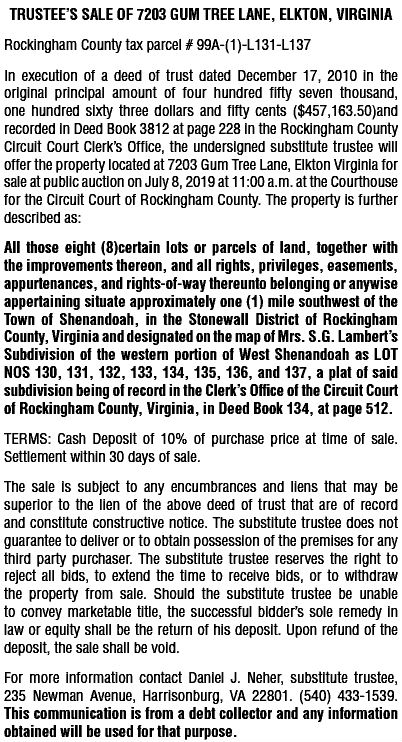 TRUSTEE'S SALE OF 7203 GUM TREE LANE, ELKTON, VIRGINIA

Rockingham County tax parcel # 99A-(1)-L131-L137

In execution of a deed of trust dated December 17, 2010 in the original principal amount of four hundred fifty seven thousand, one hundred sixty three dollars and fifty cents ($457,163.50)and recorded in Deed Book 3812 at page 228 in the Rockingham County Circuit Court Clerk's Office, the undersigned substitute trustee will offer the property located at 7203 Gum Tree Lane, Elkton Virginia for sale at public auction on July 8, 2019 at 11:00 a.m. at the Courthouse for the Circuit Court of Rockingham County. The property is further described as:

All those eight (8)certain lots or parcels of land, together with the improvements thereon, and all rights, privileges, easements, appurtenances, and rights-of-way thereunto belonging or anywise appertaining situate approximately one (1) mile southwest of the Town of Shenandoah, in the Stonewall District of Rockingham County, Virginia and designated on the map of Mrs. S.G. Lambert's Subdivision of the western portion of West Shenandoah as LOT NOS 130, 131, 132, 133, 134, 135, 136, and 137, a plat of said subdivision being of record in the Clerk's Office of the Circuit Court of Rockingham County, Virginia, in Deed Book 134, at page 512.

TERMS: Cash Deposit of 10% of purchase price at time of sale. Settlement within 30 days of sale.

The sale is subject to any encumbrances and liens that may be superior to the lien of the above deed of trust that are of record and constitute constructive notice. The substitute trustee does not guarantee to deliver or to obtain possession of the premises for any third party purchaser. The substitute trustee reserves the right to reject all bids, to extend the time to receive bids, or to withdraw the property from sale. Should the substitute trustee be unable to convey marketable title, the successful bidder's sole remedy in law or equity shall be the return of his deposit. Upon refund of the deposit, the sale shall be void.

For more information contact Daniel J. Neher, substitute trustee, 235 Newman Avenue, Harrisonburg, VA 22801. (540) 433-1539. This communication is from a debt collector and any information obtained will be used for that purpose.